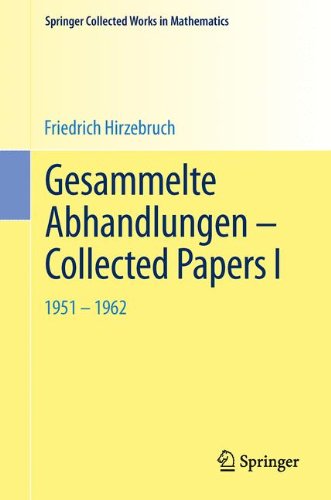 Springer Collected Works in Mathematics

Friedrich Hirzebruch

Gesammelte Abhandlungen – Collected Papers I

1951 – 1962

Springer